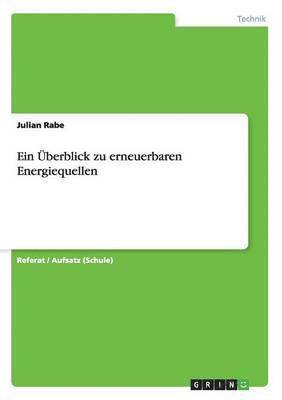 Technik

Julian Rabe

Ein Überblick zu erneuerbaren Energiequellen

Referat / Aufsatz (Schule)

GRIN